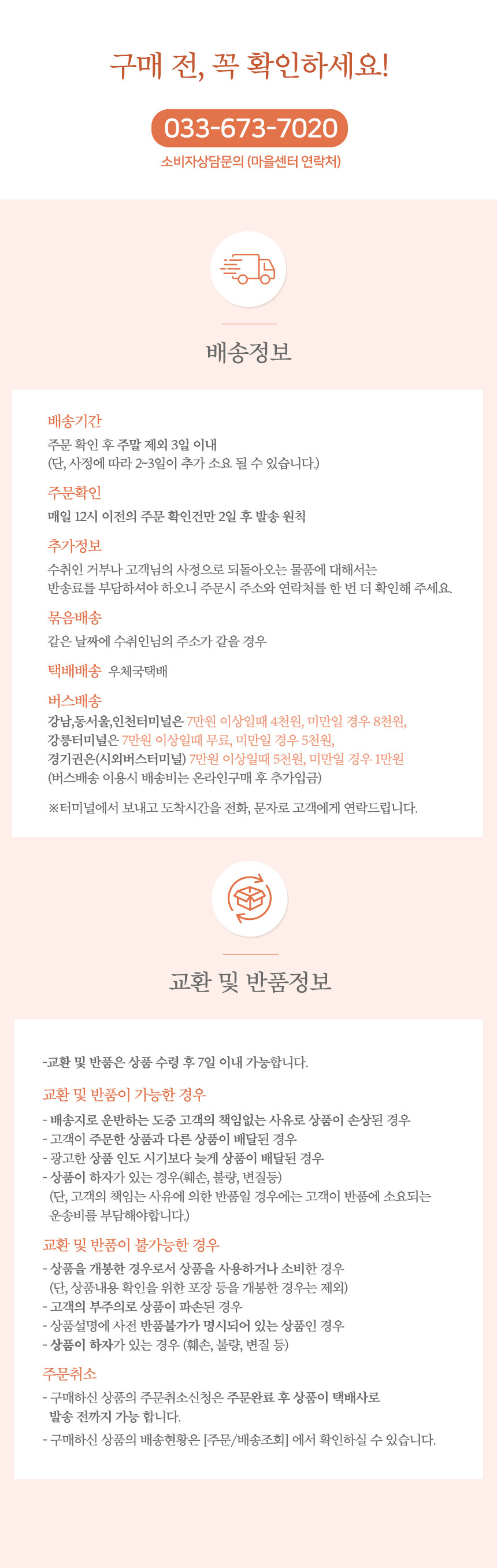 구매 전, 꼭 확인하세요!

033-673-7020

소비자상담문의 (마을센터 연락처)

배송정보

배송기간

주문 확인 후 주말 제외 3일 이내
(단, 사정에 따라 2~3일이 추가 소요 될 수 있습니다.)

주문확인

매일 12시 이전의 주문 확인건만 2일 후 발송 원칙

추가정보

수취인 거부나 고객님의 사정으로 되돌아오는 물품에 대해서는
반송료를 부담하셔야 하오니 주문시 주소와 연락처를 한 번 더 확인해 주세요.

묶음배송

같은 날짜에 수취인님의 주소가 같을 경우

택배배송 우체국택배

버스배송

강남,동서울,인천터미널은 7만원 이상일때 4천원, 미만일 경우 8천원,
강릉터미널은 7만원 이상일때 무료, 미만일 경우 5천원,
경기권은(시외버스터미널) 7만원 이상일때 5천원, 미만일 경우 1만원
(버스배송 이용시 배송비는 온라인구매 후 추가입금)

※터미널에서 보내고 도착시간을 전화, 문자로 고객에게 연락드립니다.

교환 및 반품정보

-교환 및 반품은 상품 수령 후 7일 이내 가능합니다.

교환 및 반품이 가능한 경우

- 배송지로 운반하는 도중 고객의 책임없는 사유로 상품이 손상된 경우
- 고객이 주문한 상품과 다른 상품이 배달된 경우
- 광고한 상품 인도 시기보다 늦게 상품이 배달된 경우
- 상품이 하자가 있는 경우(훼손, 불량, 변질등)
(단, 고객의 책임는 사유에 의한 반품일 경우에는 고객이 반품에 소요되는 운송비를 부담해야합니다.)

교환 및 반품이 불가능한 경우

- 상품을 개봉한 경우로서 상품을 사용하거나 소비한 경우
(단, 상품내용 확인을 위한 포장 등을 개봉한 경우는 제외)
- 고객의 부주의로 상품이 파손된 경우
- 상품설명에 사전 반품불가가 명시되어 있는 상품인 경우
- 상품이 하자가 있는 경우 (훼손, 불량, 변질 등)

주문취소

- 구매하신 상품의 주문취소신청은 주문완료 후 상품이 택배사로 발송 전까지 가능 합니다.
- 구매하신 상품의 배송현황은 [주문/배송조회] 에서 확인하실 수 있습니다.